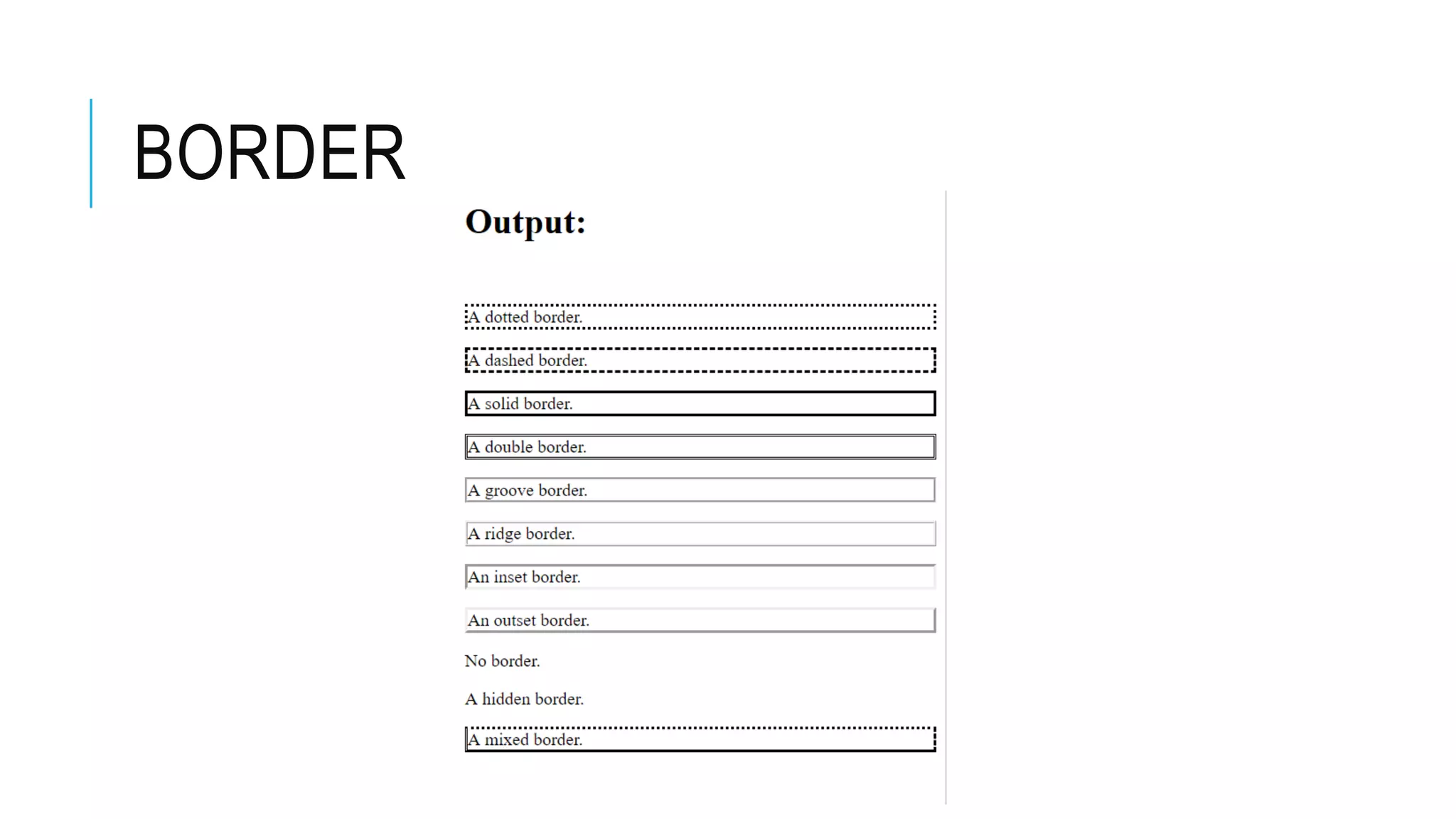 BORDER

Output:

A dotted border.

A dashed border.

A solid border.

A double border.

A groove border.

A ridge border.

An inset border.

An outset border.

No border.

A hidden border.

A mixed border.